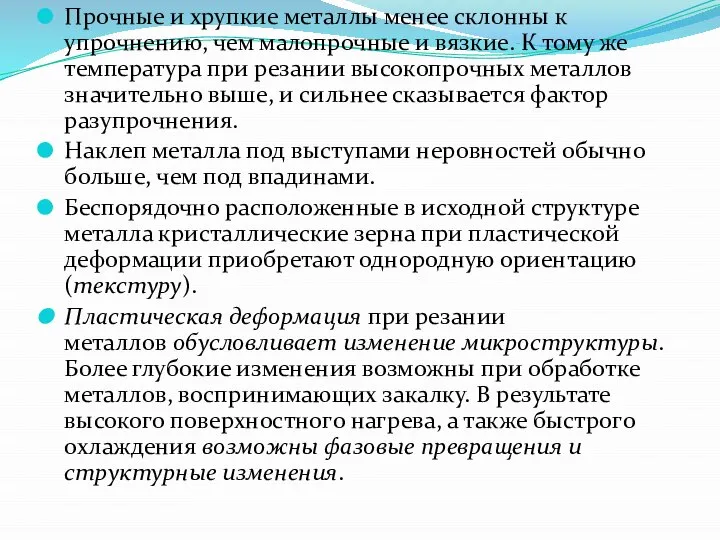 Прочные и хрупкие металлы менее склонны к упрочнению, чем малопрочные и вязкие. К тому же температура при резании высокопрочных металлов значительно выше, и сильнее сказывается фактор разупрочнения.

Наклеп металла под выступами неровностей обычно больше, чем под впадинами.

Беспорядочно расположенные в исходной структуре металла кристаллические зерна при пластической деформации приобретают однородную ориентацию (текстуру).

Пластическая деформация при резании металлов обусловливает изменение микроструктуры. Более глубокие изменения возможны при обработке металлов, воспринимающих закалку. В результате высокого поверхностного нагрева, а также быстрого охлаждения возможны фазовые превращения и структурные изменения.